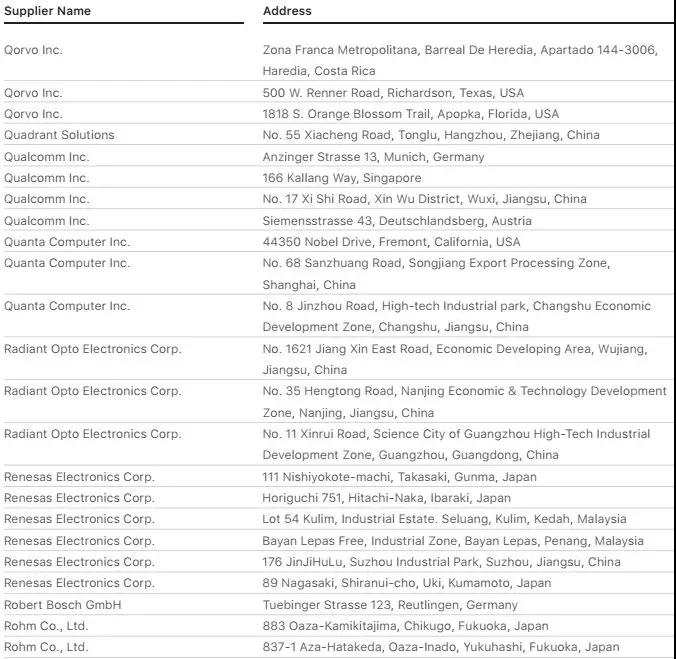 | Supplier Name | Address |
|---|---|
| Qorvo Inc. | Zona Franca Metropolitana, Barreal De Heredia, Apartado 144-3006, Haredia, Costa Rica |
| Qorvo Inc. | 500 W. Renner Road, Richardson, Texas, USA |
| Qorvo Inc. | 1818 S. Orange Blossom Trail, Apopka, Florida, USA |
| Quadrant Solutions | No. 55 Xiacheng Road, Tonglu, Hangzhou, Zhejiang, China |
| Qualcomm Inc. | Anzinger Strasse 13, Munich, Germany |
| Qualcomm Inc. | 166 Kallang Way, Singapore |
| Qualcomm Inc. | No. 17 Xi Shi Road, Xin Wu District, Wuxi, Jiangsu, China |
| Qualcomm Inc. | Siemensstrasse 43, Deutschlandsberg, Austria |
| Quanta Computer Inc. | 44350 Nobel Drive, Fremont, California, USA |
| Quanta Computer Inc. | No. 68 Sanzhuang Road, Songjiang Export Processing Zone, Shanghai, China |
| Quanta Computer Inc. | No. 8 Jinzhou Road, High-tech Industrial park, Changshu Economic Development Zone, Changshu, Jiangsu, China |
| Radiant Opto Electronics Corp. | No. 1621 Jiang Xin East Road, Economic Developing Area, Wujiang, Jiangsu, China |
| Radiant Opto Electronics Corp. | No. 35 Hengtong Road, Nanjing Economic & Technology Development Zone, Nanjing, Jiangsu, China |
| Radiant Opto Electronics Corp. | No. 11 Xinrui Road, Science City of Guangzhou High-Tech Industrial Development Zone, Guangzhou, Guangdong, China |
| Renesas Electronics Corp. | 111 Nishiyokote-machi, Takasaki, Gunma, Japan |
| Renesas Electronics Corp. | Horiguchi 751, Hitachi-Naka, Ibaraki, Japan |
| Renesas Electronics Corp. | Lot 54 Kulim, Industrial Estate. Seluang, Kulim, Kedah, Malaysia |
| Renesas Electronics Corp. | Bayan Lepas Free, Industrial Zone, Bayan Lepas, Penang, Malaysia |
| Renesas Electronics Corp. | 176 JinJiHuLu, Suzhou Industrial Park, Suzhou, Jiangsu, China |
| Renesas Electronics Corp. | 89 Nagasaki, Shiranui-cho, Uki, Kumamoto, Japan |
| Robert Bosch GmbH | Tuebinger Strasse 123, Reutlingen, Germany |
| Rohm Co., Ltd. | 883 Oaza-Kamikitajima, Chikugo, Fukuoka, Japan |
| Rohm Co., Ltd. | 837-1 Aza-Hatakeda, Oaza-Inado, Yukuhashi, Fukuoka, Japan |